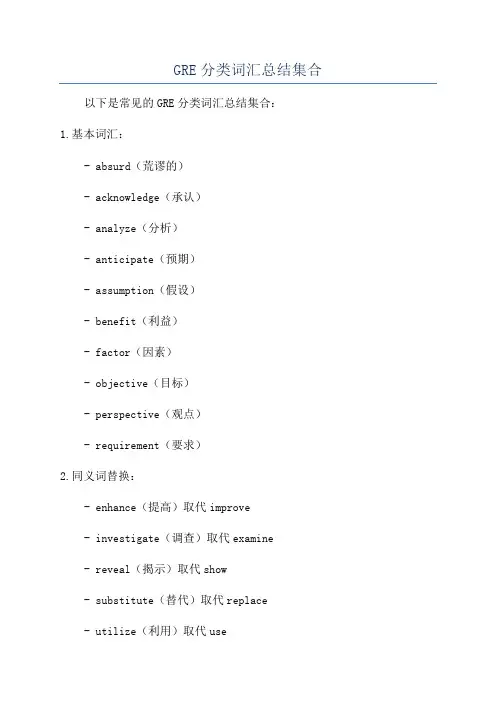 GRE 分类词汇总结集合

以下是常见的 GRE 分类词汇总结集合：

1.基本词汇：

- absurd（荒谬的）

- acknowledge（承认）

- analyze（分析）

- anticipate（预期）

- assumption（假设）

- benefit（利益）

- factor（因素）

- objective（目标）

- perspective（观点）

- requirement（要求）

2.同义词替换：

- enhance（提高）取代 improve

- investigate（调查）取代 examine

- reveal（揭示）取代 show

- substitute（替代）取代 replace

- utilize（利用）取代 use